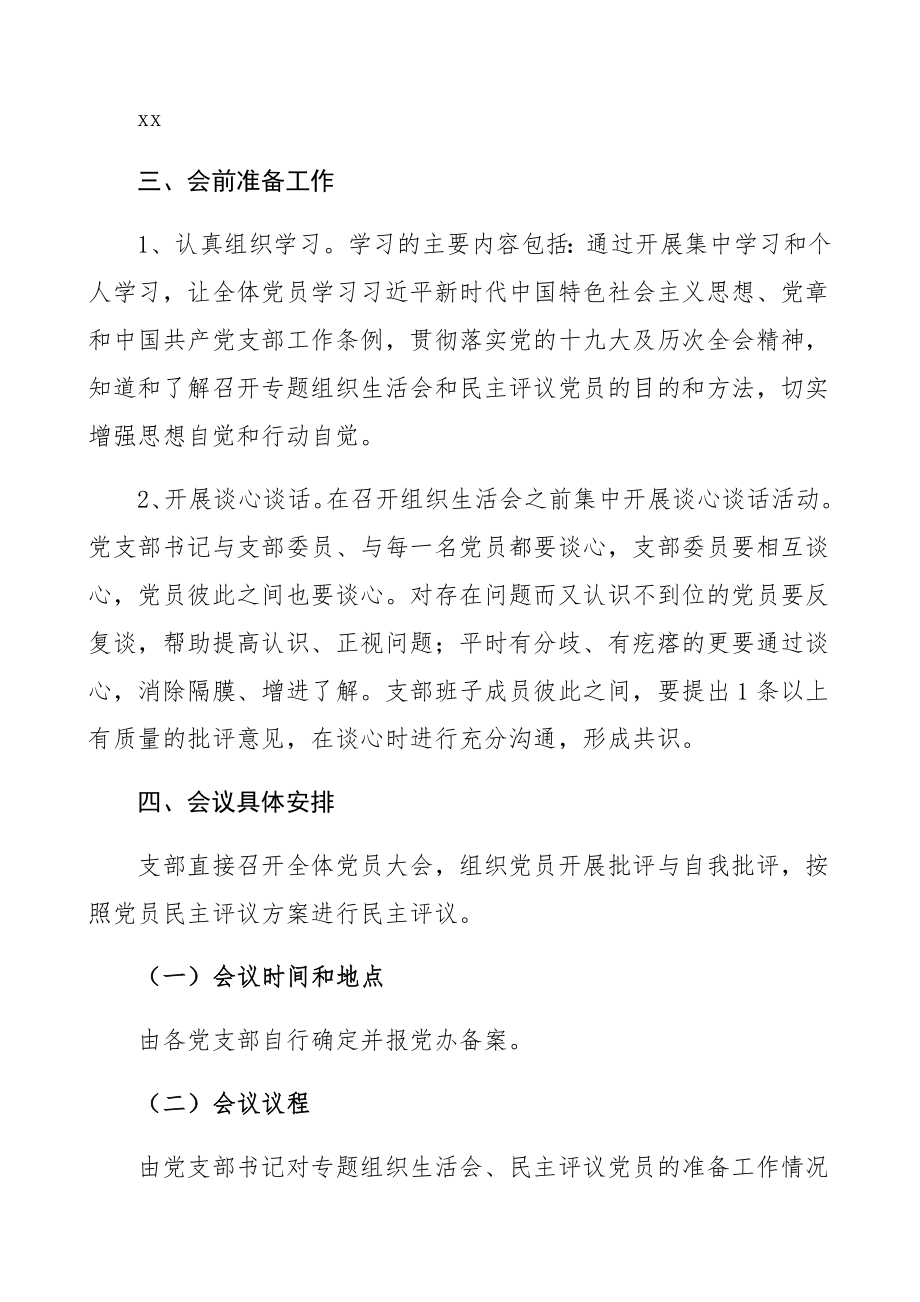 xx

三、会前准备工作

1、认真组织学习。学习的主要内容包括：通过开展集中学习和个人学习，让全体党员学习习近平新时代中国特色社会主义思想、党章和中国共产党支部工作条例，贯彻落实党的十九大及历次全会精神，知道和了解召开专题组织生活会和民主评议党员的目的和方法，切实增强思想自觉和行动自觉。

2、开展谈心谈话。在召开组织生活会之前集中开展谈心谈话活动。党支部书记与支部委员、与每一名党员都要谈心，支部委员要相互谈心，党员彼此之间也要谈心。对存在问题而又认识不到位的党员要反复谈，帮助提高认识、正视问题；平时有分歧、有疙瘩的更要通过谈心，消除隔膜、增进了解。支部班子成员彼此之间，要提出1条以上有质量的批评意见，在谈心时进行充分沟通，形成共识。

四、会议具体安排

支部直接召开全体党员大会，组织党员开展批评与自我批评，按照党员民主评议方案进行民主评议。

（一）会议时间和地点

由各党支部自行确定并报党办备案。

（二）会议议程

由党支部书记对专题组织生活会、民主评议党员的准备工作情况